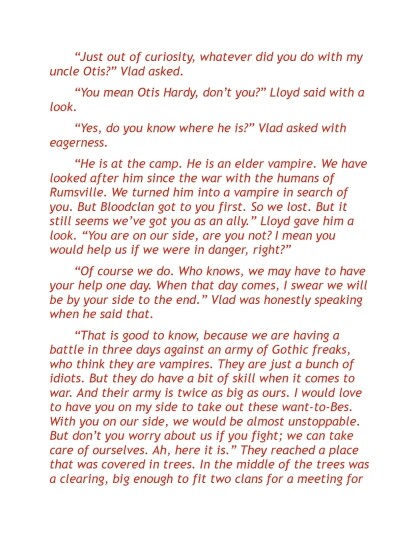 “Just out of curiosity, whatever did you do with my uncle Otis?” Vlad asked.

“You mean Otis Hardy, don’t you?” Lloyd said with a look.

“Yes, do you know where he is?” Vlad asked with eagerness.

“He is at the camp. He is an elder vampire. We have looked after him since the war with the humans of Rumsville. We turned him into a vampire in search of you. But Bloodclan got to you first. So we lost. But it still seems we’ve got you as an ally.” Lloyd gave him a look. “You are on our side, are you not? I mean you would help us if we were in danger, right?”

“Of course we do. Who knows, we may have to have your help one day. When that day comes, I swear we will be by your side to the end.” Vlad was honestly speaking when he said that.

“That is good to know, because we are having a battle in three days against an army of Gothic freaks, who think they are vampires. They are just a bunch of idiots. But they do have a bit of skill when it comes to war. And their army is twice as big as ours. I would love to have you on my side to take out these want-to-Bes. With you on our side, we would be almost unstoppable. But don’t you worry about us if you fight; we can take care of ourselves. Ah, here it is.” They reached a place that was covered in trees. In the middle of the trees was a clearing, big enough to fit two clans for a meeting for